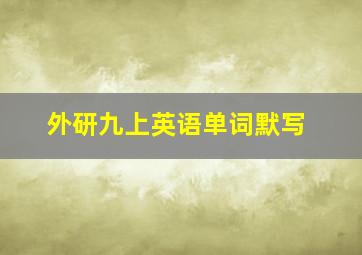 外研九上英语单词默写